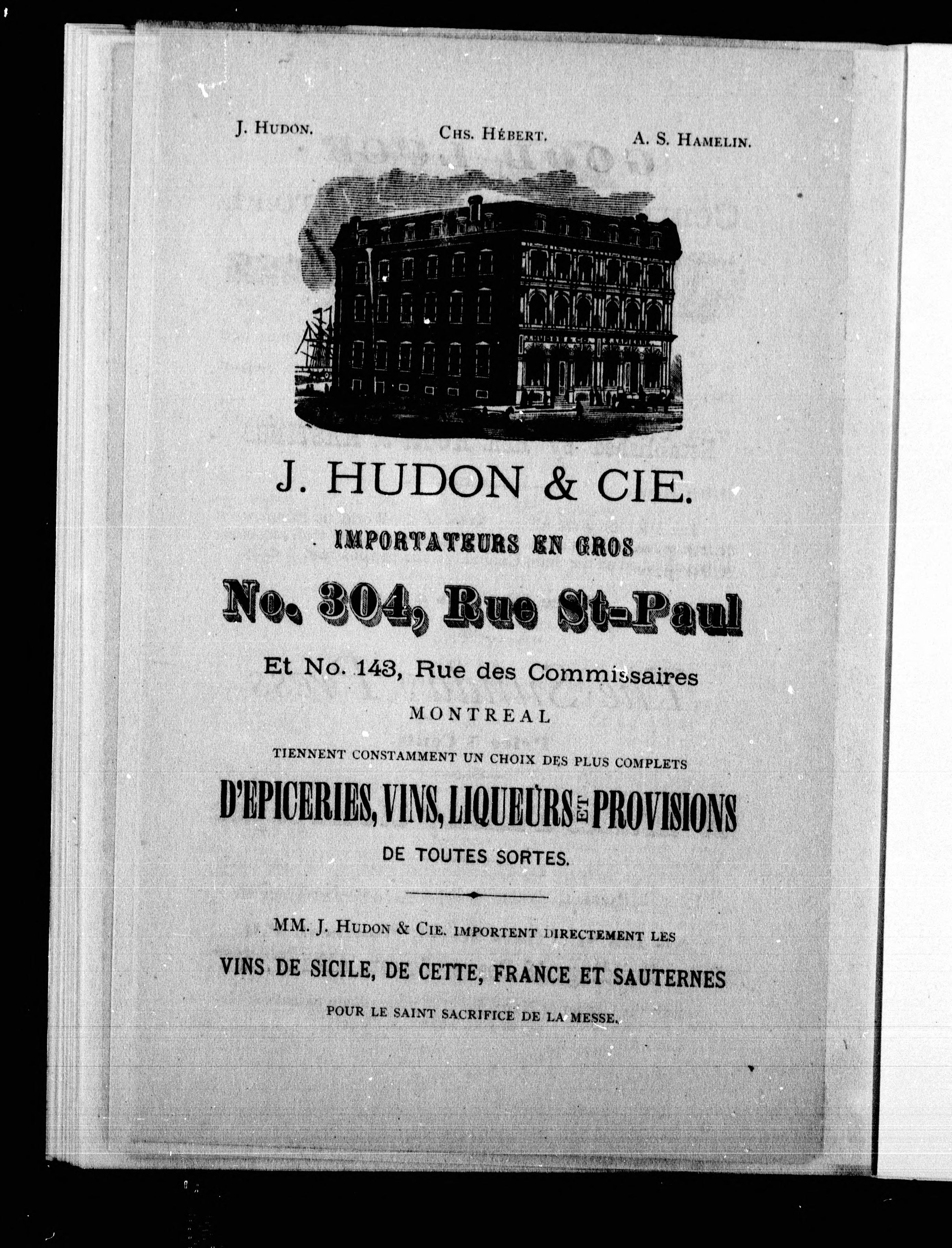 J. HUDON. CHS. HÉBERT. A. S. HAMELIN.

J. HUDON & CIE.

IMPORTATEURS EN GROS

No. 304, Rue St-Paul

Et No. 143, Rue des Commissaires

MONTREAL

TIENNENT CONSTAMMENT UN CHOIX DES PLUS COMPLETS

D'EPICERIES, VINS, LIQUEURS ET PROVISIONS

DE TOUTES SORTES.

MM. J. HUDON & CIE. IMPORTENT DIRECTEMENT LES

VINS DE SICILE, DE CETTE, FRANCE ET SAUTERNES

POUR LE SAINT SACRIFICE DE LA MESSE.